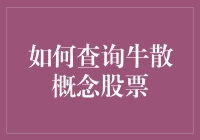 如何查询牛散概念股票